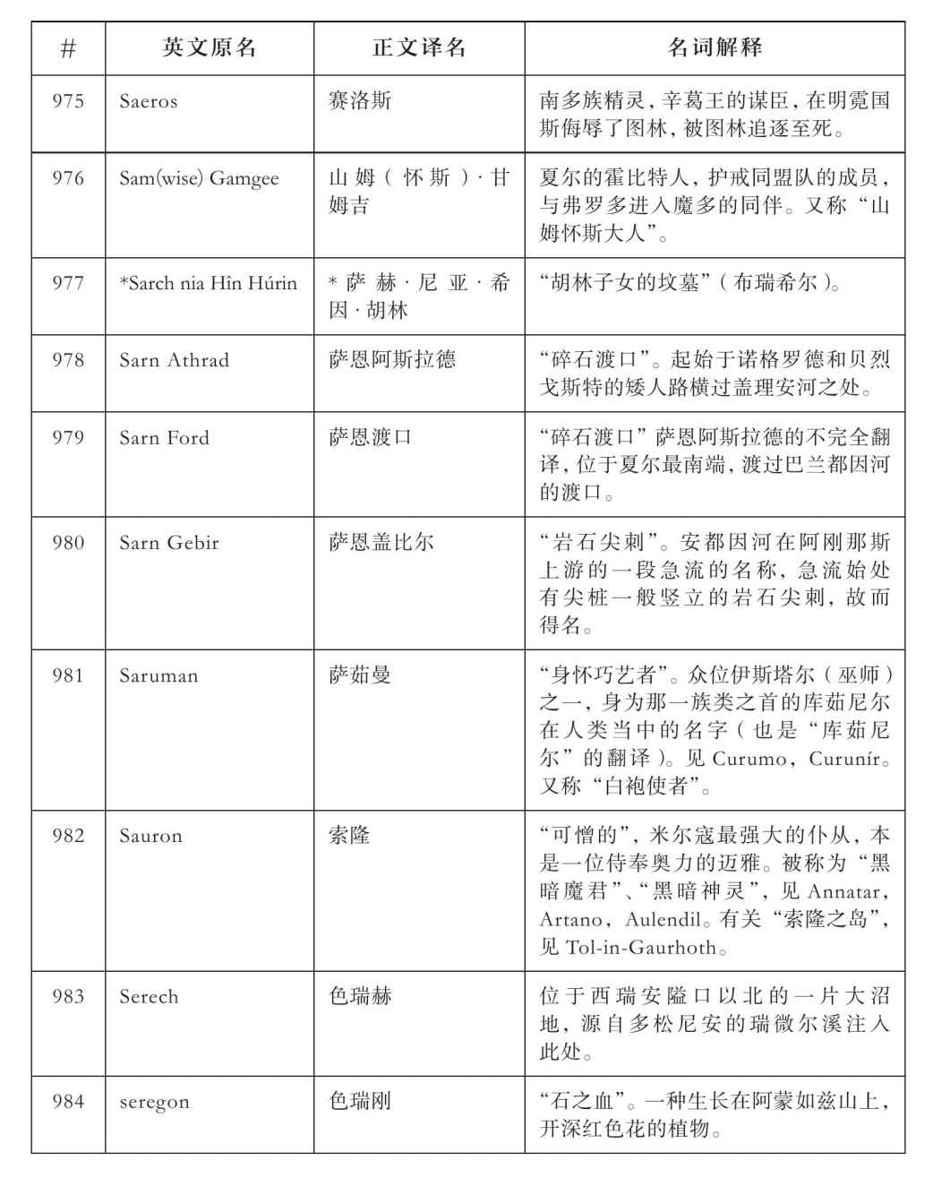 | # | 英文原名 | 正文译名 | 名词解释 |
|---|---|---|---|
| 975 | Saeros | 赛洛斯 | 南多族精灵，辛葛王的谋臣，在明霓国斯侮辱了图林，被图林追逐至死。 |
| 976 | Sam(wise) Gamgee | 山姆（怀斯）·甘姆吉 | 夏尔的霍比特人，护戒同盟队的成员，与弗罗多进入魔多的同伴。又称“山姆怀斯大人”。 |
| 977 | *Sarch nia Hîn Húrin | *萨赫·尼亚·希因·胡林 | “胡林子女的坟墓”（布瑞希尔）。 |
| 978 | Sarn Athrad | 萨恩阿斯拉德 | “碎石渡口”。起始于诺格罗德和贝烈戈斯特的矮人路横过盖理安河之处。 |
| 979 | Sarn Ford | 萨恩渡口 | “碎石渡口”萨恩阿斯拉德的不完全翻译，位于夏尔最南端，渡过巴兰都因河的渡口。 |
| 980 | Sarn Gebir | 萨恩盖比尔 | “岩石尖刺”。安都因河在阿刚那斯上游的一段急流的名称，急流始处有尖桩一般竖立的岩石尖刺，故而得名。 |
| 981 | Saruman | 萨茹曼 | “身怀巧艺者”。众位伊斯塔尔（巫师）之一，身为那一族类之首的库茹尼尔在人类当中的名字（也是“库茹尼尔”的翻译）。见Curumo，Curunír。又称“白袍使者”。 |
| 982 | Sauron | 索隆 | “可憎的”，米尔寇最强大的仆从，本是一位侍奉奥力的迈雅。被称为“黑暗魔君”、“黑暗神灵”，见Annatar，Artano，Aulendil。有关“索隆之岛”，见Tol-in-Gaurhoth。 |
| 983 | Serech | 色瑞赫 | 位于西瑞安隘口以北的一片大沼地，源自多松尼安的瑞微尔溪注入此处。 |
| 984 | seregon | 色瑞刚 | “石之血”。一种生长在阿蒙如兹山上，开深红色花的植物。 |